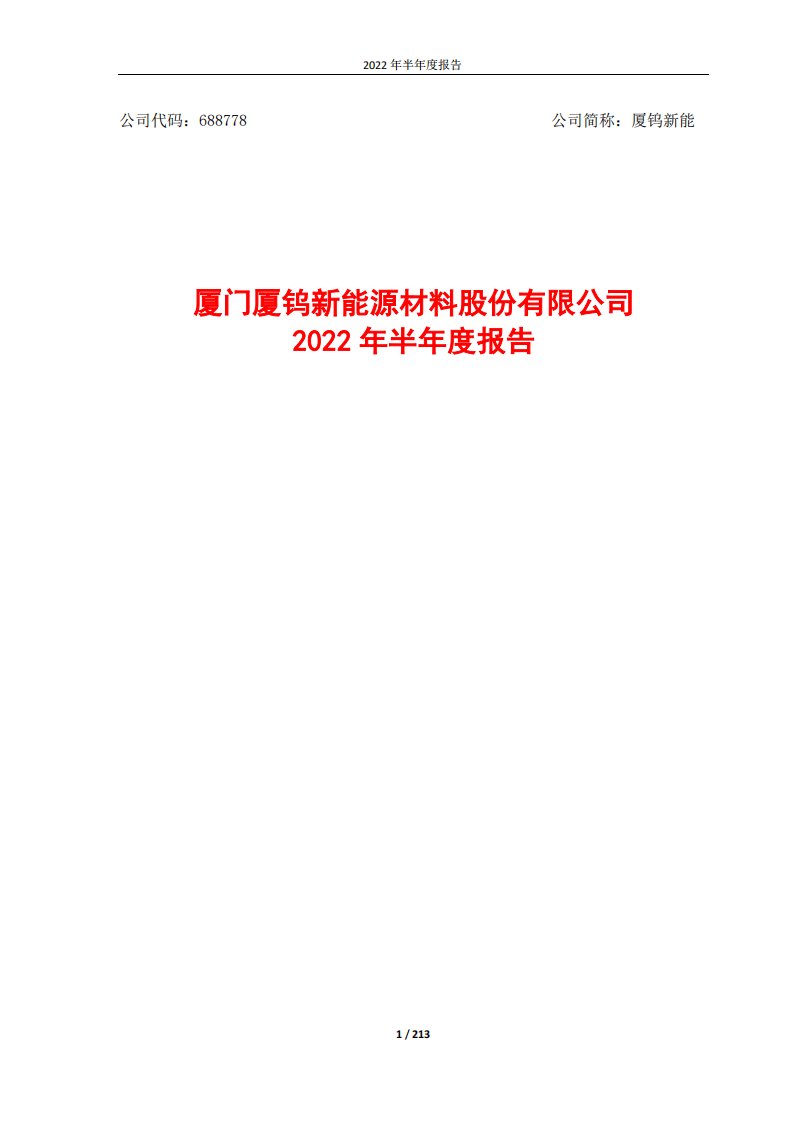 2022 年半年度报告

公司代码：688778

公司简称：厦钨新能

厦门厦钨新能源材料股份有限公司
2022 年半年度报告

1 / 213